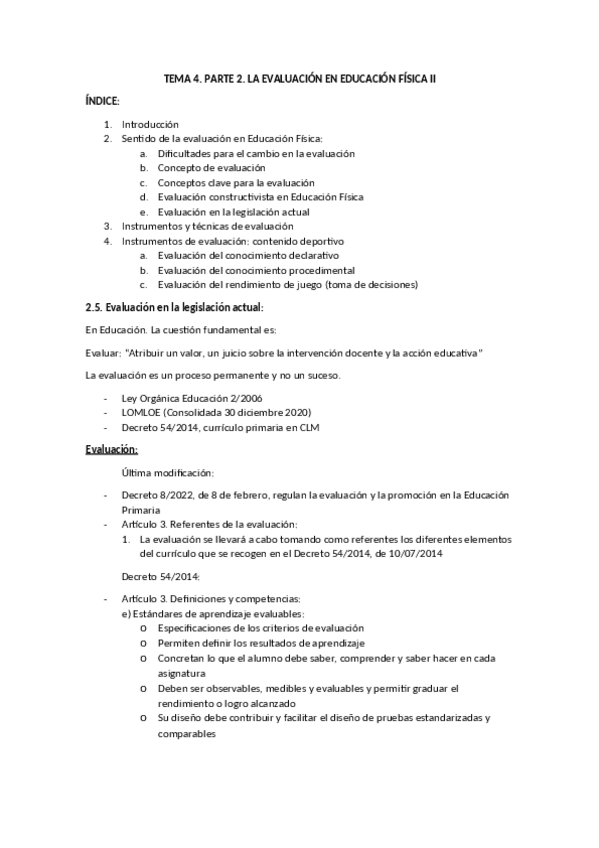 TEMA 4. PARTE 2. LA EVALUACIÓN EN EDUCACIÓN FÍSICA II

ÍNDICE:

1. Introducción
2. Sentido de la evaluación en Educación Física:
   a. Dificultades para el cambio en la evaluación
   b. Concepto de evaluación
   c. Conceptos clave para la evaluación
   d. Evaluación constructivista en Educación Física
   e. Evaluación en la legislación actual
3. Instrumentos y técnicas de evaluación
4. Instrumentos de evaluación: contenido deportivo
   a. Evaluación del conocimiento declarativo
   b. Evaluación del conocimiento procedimental
   c. Evaluación del rendimiento de juego (toma de decisiones)

2.5. Evaluación en la legislación actual:

En Educación. La cuestión fundamental es:

Evaluar: "Atribuir un valor, un juicio sobre la intervención docente y la acción educativa"

La evaluación es un proceso permanente y no un suceso.

- Ley Orgánica Educación 2/2006
- LOMLOE (Consolidada 30 diciembre 2020)
- Decreto 54/2014, currículo primaria en CLM

Evaluación:

Última modificación:

- Decreto 8/2022, de 8 de febrero, regulan la evaluación y la promoción en la Educación Primaria
- Artículo 3. Referentes de la evaluación:
  1. La evaluación se llevará a cabo tomando como referentes los diferentes elementos del currículo que se recogen en el Decreto 54/2014, de 10/07/2014

Decreto 54/2014:

- Artículo 3. Definiciones y competencias:
  e) Estándares de aprendizaje evaluables:
  o Especificaciones de los criterios de evaluación
  o Permiten definir los resultados de aprendizaje
  o Concretan lo que el alumno debe saber, comprender y saber hacer en cada asignatura
  o Deben ser observables, medibles y evaluables y permitir graduar el rendimiento o logro alcanzado
  o Su diseño debe contribuir y facilitar el diseño de pruebas estandarizadas y comparables